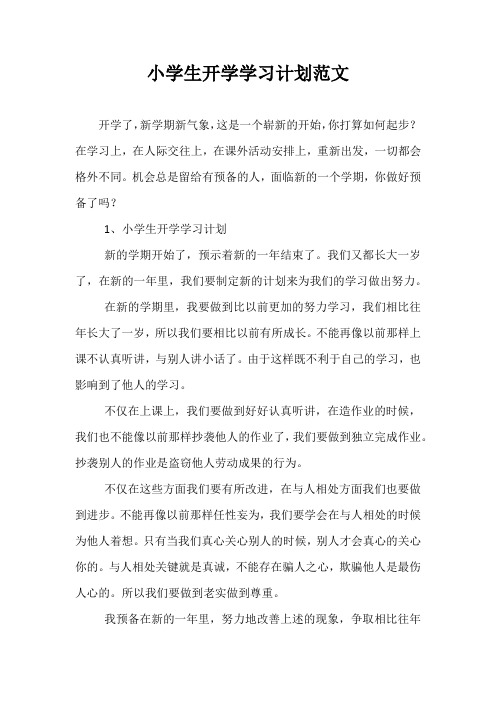 小学生开学学习计划范文

开学了，新学期新气象，这是一个崭新的开始，你打算如何起步？在学习上，在人际交往上，在课外活动安排上，重新出发，一切都会格外不同。机会总是留给有预备的人，面临新的一个学期，你做好预备了吗？

1、小学生开学学习计划

新的学期开始了，预示着新的一年结束了。我们又都长大一岁了，在新的一年里，我们要制定新的计划来为我们的学习做出努力。

在新的学期里，我要做到比以前更加的努力学习，我们相比往年长大了一岁，所以我们要相比以前有所成长。不能再像以前那样上课不认真听讲，与别人讲小话了。由于这样既不利于自己的学习，也影响到了他人的学习。

不仅在上课上，我们要做到好好认真听讲，在造作业的时候，我们也不能像以前那样抄袭他人的作业了，我们要做到独立完成作业。抄袭别人的作业是盗窃他人劳动成果的行为。

不仅在这些方面我们要有所改进，在与人相处方面我们也要做到进步。不能再像以前那样任性妄为，我们要学会在与人相处的时候为他人着想。只有当我们真心关心别人的时候，别人才会真心的关心你的。与人相处关键就是真诚，不能存在骗人之心，欺骗他人是最伤人心的。所以我们要做到老实做到尊重。

我预备在新的一年里，努力地改善上述的现象，争取相比往年